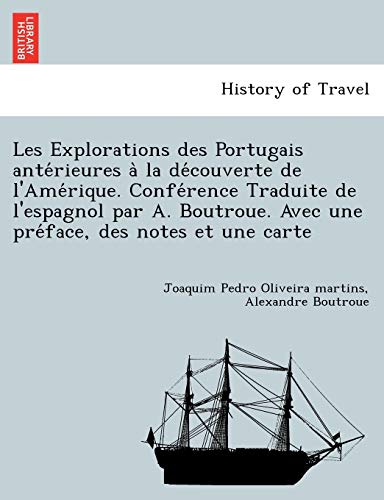 BRITISH LIBRARY

History of Travel

Les Explorations des Portugais antérieures à la découverte de l'Amérique. Conférence Traduite de l'espagnol par A. Boutroue. Avec une préface, des notes et une carte

Joaquim Pedro Oliveira martins, Alexandre Boutroue